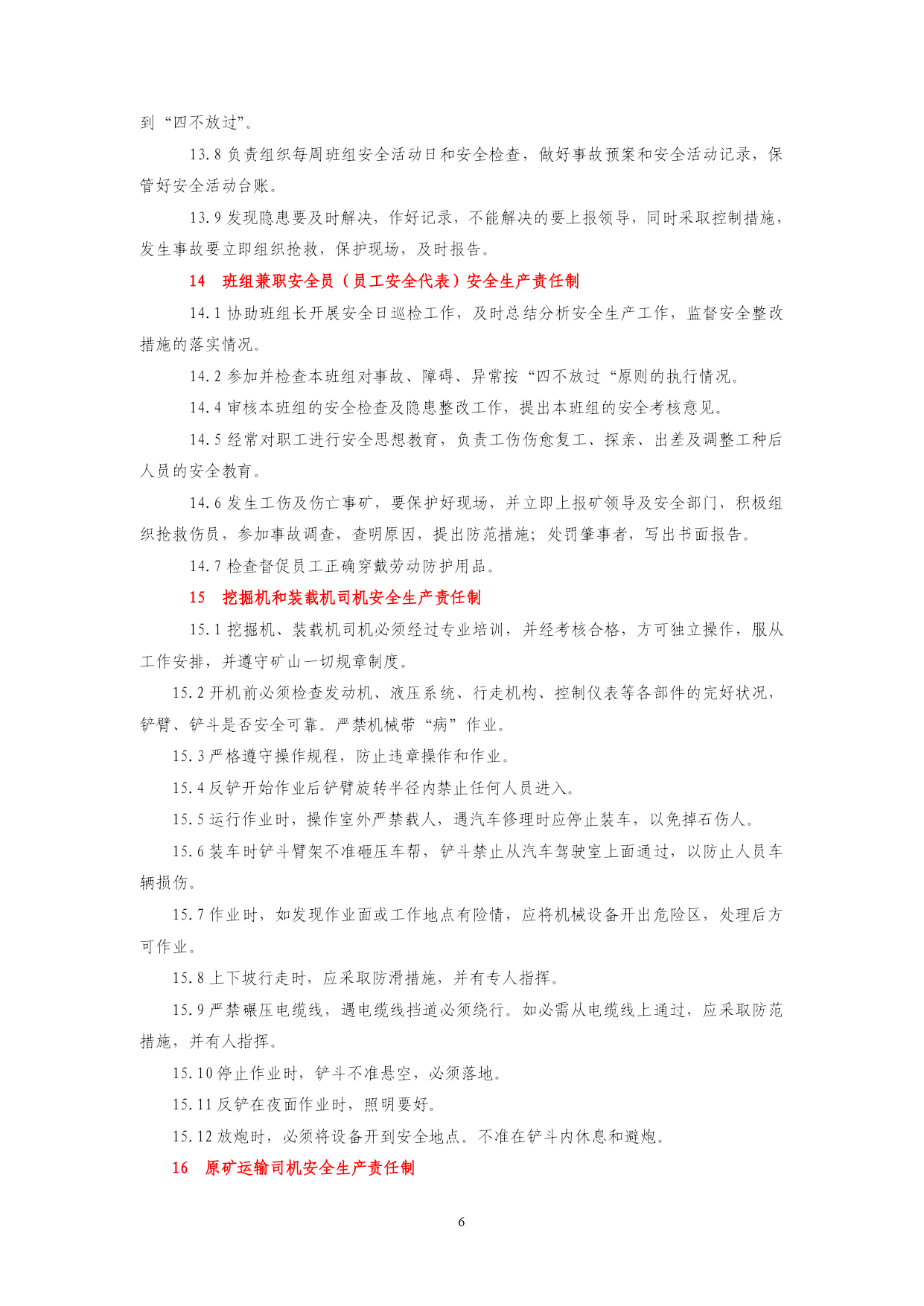 到“四不放过”。

13.8 负责组织每周班组安全活动日和安全检查，做好事故预案和安全活动记录，保管好安全活动台账。

13.9 发现隐患要及时解决，作好记录，不能解决的要上报领导，同时采取控制措施，发生事故要立即组织抢救，保护现场，及时报告。

14　班组兼职安全员（员工安全代表）安全生产责任制

14.1 协助班组长开展安全日巡检工作，及时总结分析安全生产工作，监督安全整改措施的落实情况。

14.2 参加并检查本班组对事故、障碍、异常按“四不放过“原则的执行情况。

14.4 审核本班组的安全检查及隐患整改工作，提出本班组的安全考核意见。

14.5 经常对职工进行安全思想教育，负责工伤伤愈复工、探亲、出差及调整工种后人员的安全教育。

14.6 发生工伤及伤亡事矿，要保护好现场，并立即上报矿领导及安全部门，积极组织抢救伤员，参加事故调查，查明原因，提出防范措施；处罚肇事者，写出书面报告。

14.7 检查督促员工正确穿戴劳动防护用品。

15　挖掘机和装载机司机安全生产责任制

15.1 挖掘机、装载机司机必须经过专业培训，并经考核合格，方可独立操作，服从工作安排，并遵守矿山一切规章制度。

15.2 开机前必须检查发动机、液压系统、行走机构、控制仪表等各部件的完好状况，铲臂、铲斗是否安全可靠。严禁机械带“病”作业。

15.3 严格遵守操作规程，防止违章操作和作业。

15.4 反铲开始作业后铲臂旋转半径内禁止任何人员进入。

15.5 运行作业时，操作室外严禁载人，遇汽车修理时应停止装车，以免掉石伤人。

15.6 装车时铲斗臂架不准砸压车帮，铲斗禁止从汽车驾驶室上面通过，以防止人员车辆损伤。

15.7 作业时，如发现作业面或工作地点有险情，应将机械设备开出危险区，处理后方可作业。

15.8 上下坡行走时，应采取防滑措施，并有专人指挥。

15.9 严禁碾压电缆线，遇电缆线挡道必须绕行。如必需从电缆线上通过，应采取防范措施，并有人指挥。

15.10 停止作业时，铲斗不准悬空，必须落地。

15.11 反铲在夜面作业时，照明要好。

15.12 放炮时，必须将设备开到安全地点。不准在铲斗内休息和避炮。

16　原矿运输司机安全生产责任制

6